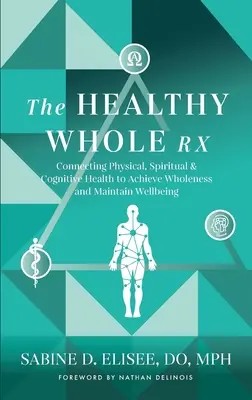 The HEALTHY WHOLE RX

Connecting Physical, Spiritual & Cognitive Health to Achieve Wholeness and Maintain Wellbeing

SABINE D. ELISEE, DO, MPH

FOREWORD BY NATHAN DELINOIS